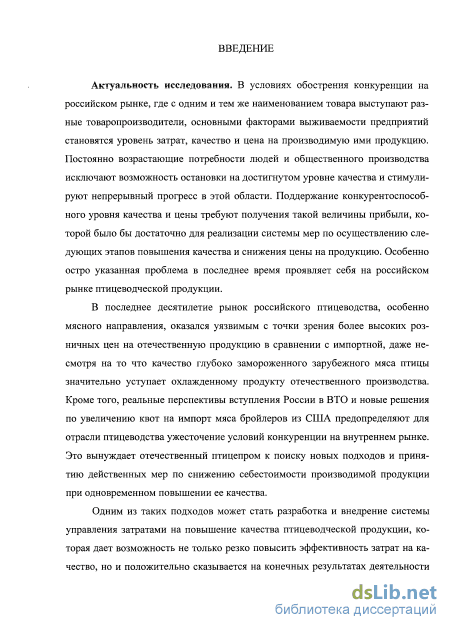 ВВЕДЕНИЕ

**Актуальность исследования.** В условиях обострения конкуренции на российском рынке, где с одним и тем же наименованием товара выступают разные товаропроизводители, основными факторами выживаемости предприятий становятся уровень затрат, качество и цена на производимую ими продукцию. Постоянно возрастающие потребности людей и общественного производства исключают возможность остановки на достигнутом уровне качества и стимулируют непрерывный прогресс в этой области. Поддержание конкурентоспособного уровня качества и цены требуют получения такой величины прибыли, которой было бы достаточно для реализации системы мер по осуществлению следующих этапов повышения качества и снижения цены на продукцию. Особенно остро указанная проблема в последнее время проявляет себя на российском рынке птицеводческой продукции.

В последнее десятилетие рынок российского птицеводства, особенно мясного направления, оказался уязвимым с точки зрения более высоких розничных цен на отечественную продукцию в сравнении с импортной, даже несмотря на то что качество глубоко замороженного зарубежного мяса птицы значительно уступает охлажденному продукту отечественного производства. Кроме того, реальные перспективы вступления России в ВТО и новые решения по увеличению квот на импорт мяса бройлеров из США предопределяют для отрасли птицеводства ужесточение условий конкуренции на внутреннем рынке. Это вынуждает отечественный птицепром к поиску новых подходов и принятию действенных мер по снижению себестоимости производимой продукции при одновременном повышении ее качества.

Одним из таких подходов может стать разработка и внедрение системы управления затратами на повышение качества птицеводческой продукции, которая дает возможность не только резко повысить эффективность затрат на качество, но и положительно сказывается на конечных результатах деятельности

dsLib.net
библиотека диссертаций